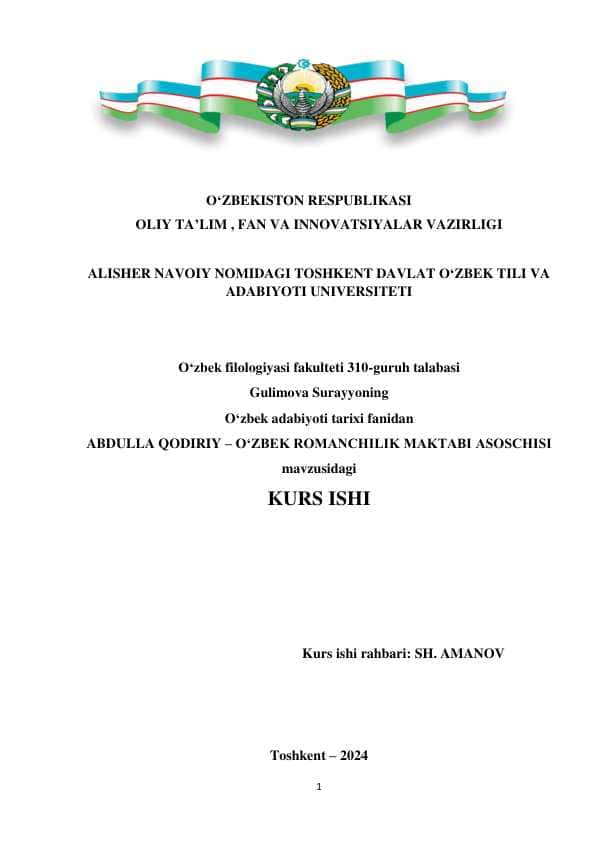 O‘ZBEKISTON RESPUBLIKASI
OLIY TA’LIM , FAN VA INNOVATSIYALAR VAZIRLIGI

ALISHER NAVOIY NOMIDAGI TOSHKENT DAVLAT O‘ZBEK TILI VA ADABIYOTI UNIVERSITETI

O‘zbek filologiyasi fakulteti 310-guruh talabasi
Gulimova Surayyoning
O‘zbek adabiyoti tarixi fanidan
ABDULLA QODIRIY – O‘ZBEK ROMANCHILIK MAKTABI ASOSCHISI
mavzusidagi
KURS ISHI

Kurs ishi rahbari: SH. AMANOV

Toshkent – 2024

1